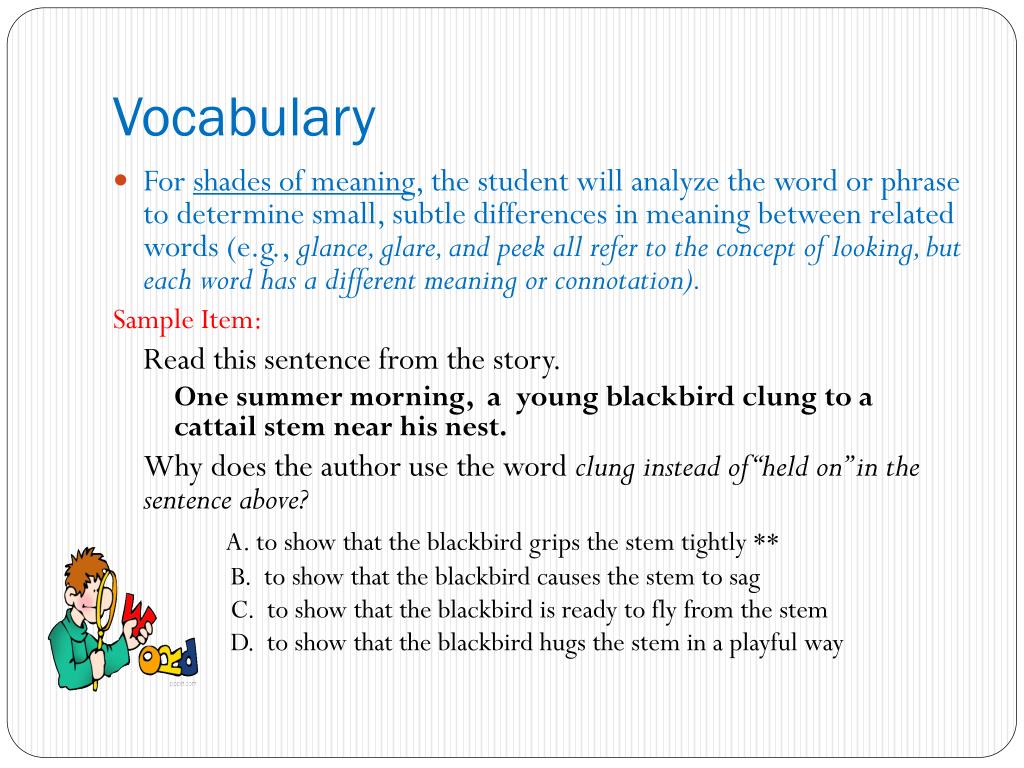 Vocabulary

• For shades of meaning, the student will analyze the word or phrase to determine small, subtle differences in meaning between related words (e.g., glance, glare, and peek all refer to the concept of looking, but each word has a different meaning or connotation).

Sample Item:

Read this sentence from the story.

One summer morning, a young blackbird clung to a cattail stem near his nest.

Why does the author use the word clung instead of "held on" in the sentence above?

A. to show that the blackbird grips the stem tightly **
B. to show that the blackbird causes the stem to sag
C. to show that the blackbird is ready to fly from the stem
D. to show that the blackbird hugs the stem in a playful way

Word